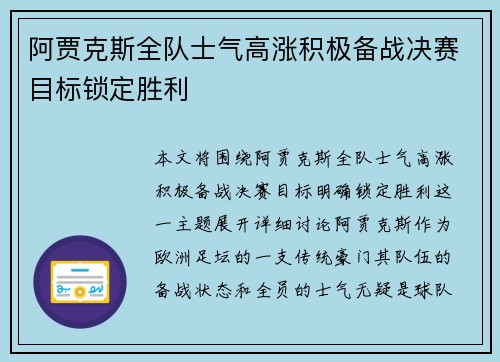 阿贾克斯全队士气高涨积极备战决赛目标锁定胜利

本文将围绕阿贾克斯全队士气高涨积极备战决赛目标明确锁定胜利这一主题展开详细讨论阿贾克斯作为欧洲足坛的一支传统豪门其队伍的备战状态和全员的士气无疑是球队